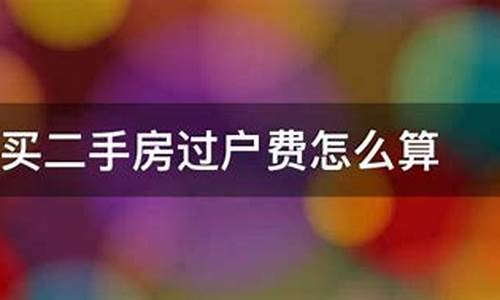 买二手房过户费怎么算